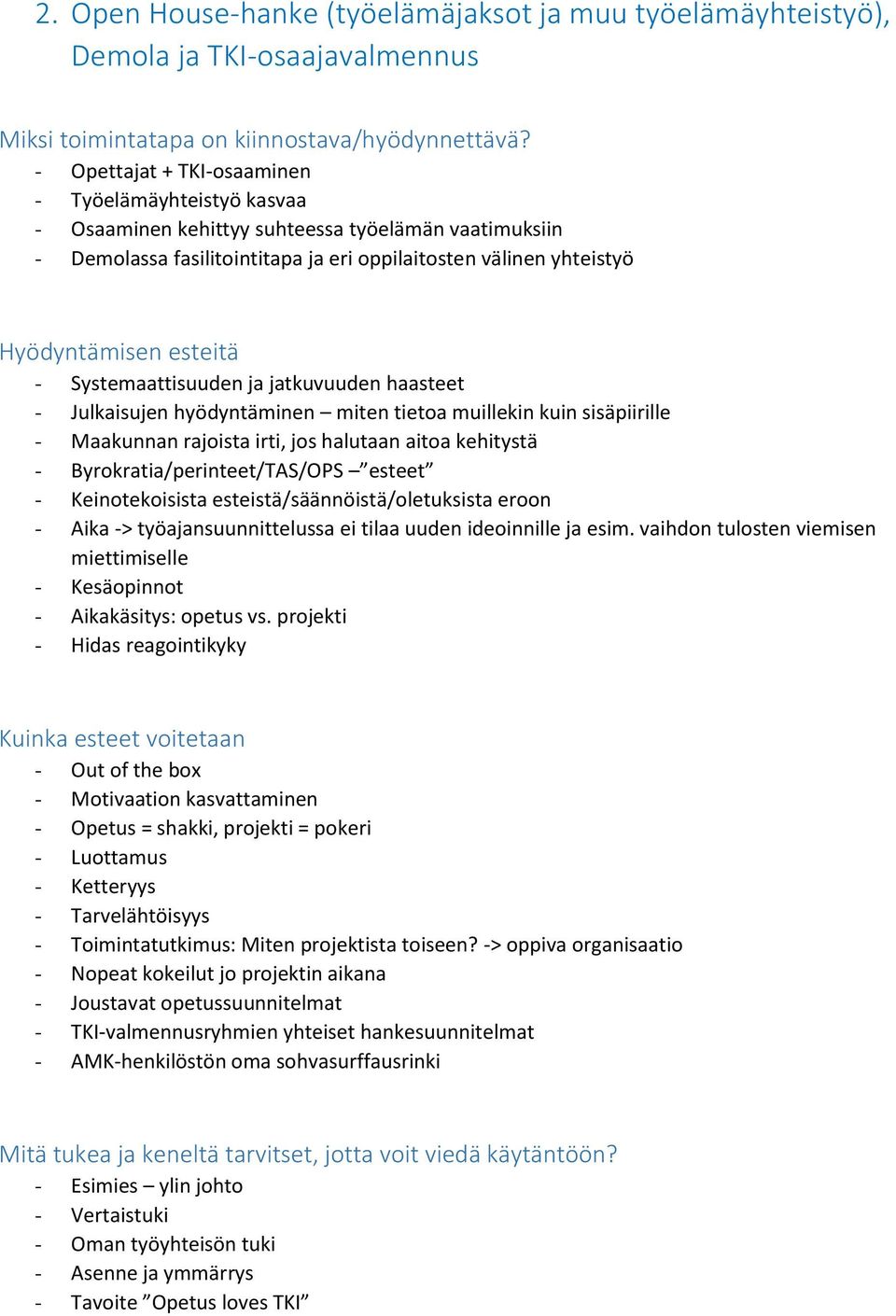 2. Open House-hanke (työelämäjaksot ja muu työelämäyhteistyö), Demola ja TKI-osaajavalmennus

Miksi toimintatapa on kiinnostava/hyödynnettävä?
- Opettajat + TKI-osaaminen
- Työelämäyhteistyö kasvaa
- Osaaminen kehittyy suhteessa työelämän vaatimuksiin
- Demolassa fasilitointitapa ja eri oppilaitosten välinen yhteistyö

Hyödyntämisen esteitä
- Systemaattisuuden ja jatkuvuuden haasteet
- Julkaisujen hyödyntäminen – miten tietoa muillekin kuin sisäpiirille
- Maakunnan rajoista irti, jos halutaan aitoa kehitystä
- Byrokratia/perinteet/TAS/OPS –”esteet”
- Keinotekoisista esteistä/säännöistä/oletuksista eroon
- Aika -> työajansuunnittelussa ei tilaa uuden ideoinnille ja esim. vaihdon tulosten viemisen miettimiselle
- Kesäopinnot
- Aikakäsitys: opetus vs. projekti
- Hidas reagointikyky

Kuinka esteet voitetaan
- Out of the box
- Motivaation kasvattaminen
- Opetus = shakki, projekti = pokeri
- Luottamus
- Ketteryys
- Tarvelähtöisyys
- Toimintatutkimus: Miten projektista toiseen? -> oppiva organisaatio
- Nopeat kokeilut jo projektin aikana
- Joustavat opetussuunnitelmat
- TKI-valmennusryhmien yhteiset hankesuunnitelmat
- AMK-henkilöstön oma sohvasurffausrinki

Mitä tukea ja keneltä tarvitset, jotta voit viedä käytäntöön?
- Esimies – ylin johto
- Vertaistuki
- Oman työyhteisön tuki
- Asenne ja ymmärrys
- Tavoite ”Opetus loves TKI”